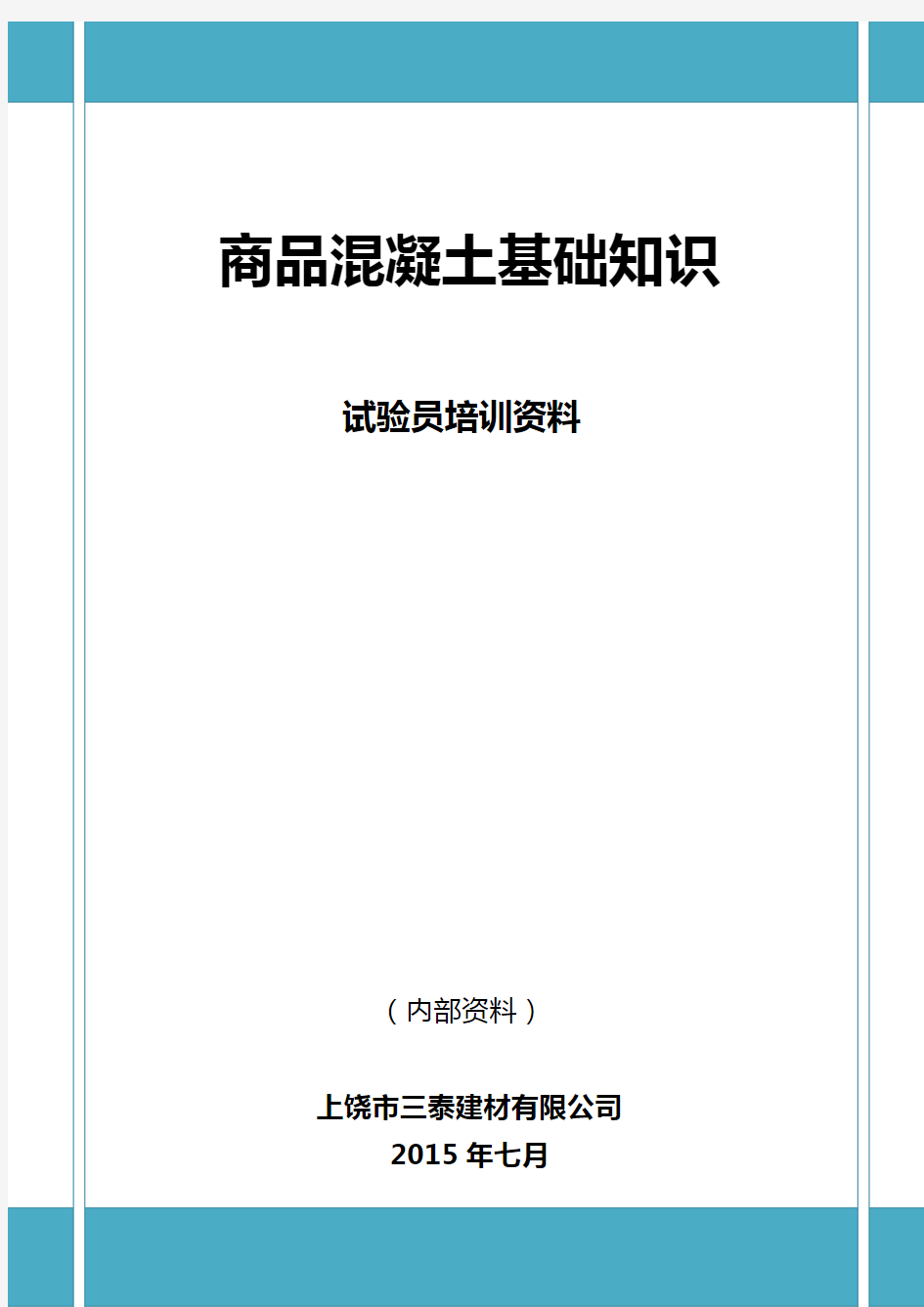 商品混凝土基础知识

试验员培训资料

（内部资料）

上饶市三泰建材有限公司
2015 年七月